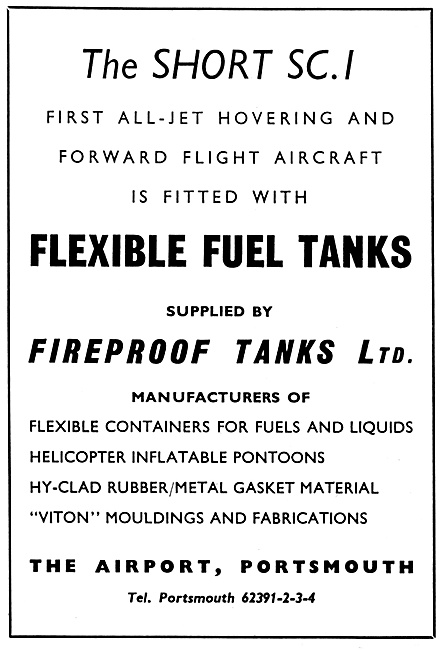 The SHORT SC.I

FIRST ALL-JET HOVERING AND FORWARD FLIGHT AIRCRAFT IS FITTED WITH

FLEXIBLE FUEL TANKS

SUPPLIED BY

FIREPROOF TANKS LTD.

MANUFACTURERS OF

FLEXIBLE CONTAINERS FOR FUELS AND LIQUIDS
HELICOPTER INFLATABLE PONTOONS
HY-CLAD RUBBER/METAL GASKET MATERIAL
"VITON" MOULDINGS AND FABRICATIONS

THE AIRPORT, PORTSMOUTH

Tel. Portsmouth 62391-2-3-4